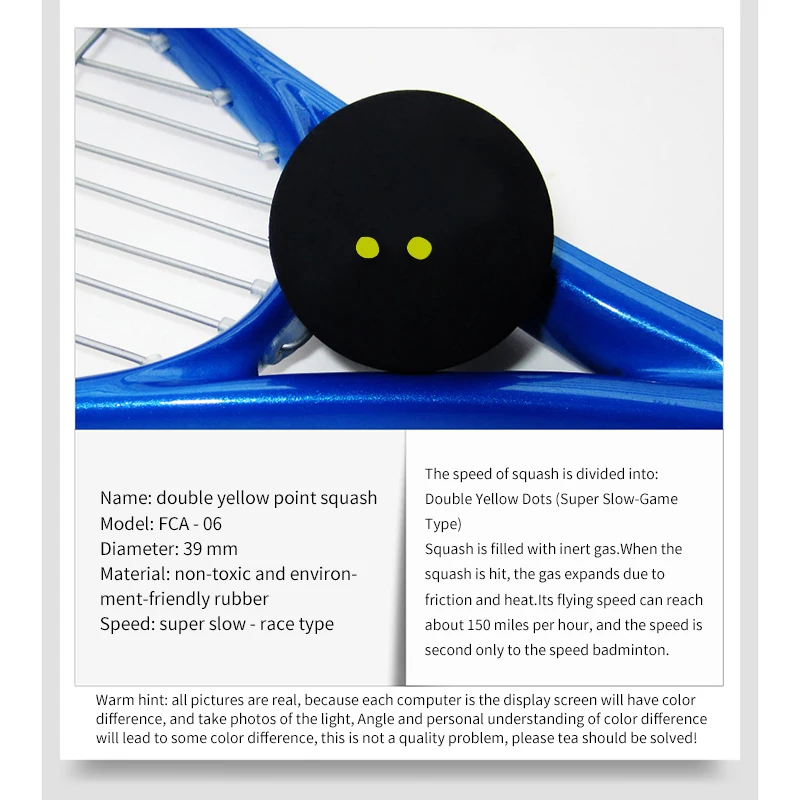 Name: double yellow point squash
Model: FCA - 06
Diameter: 39 mm
Material: non-toxic and environment-friendly rubber
Speed: super slow - race type

The speed of squash is divided into:
Double Yellow Dots (Super Slow-Game Type)
Squash is filled with inert gas.When the squash is hit, the gas expands due to friction and heat.Its flying speed can reach about 150 miles per hour, and the speed is second only to the speed badminton.

Warm hint: all pictures are real, because each computer is the display screen will have color difference, and take photos of the light, Angle and personal understanding of color difference will lead to some color difference, this is not a quality problem, please tea should be solved!